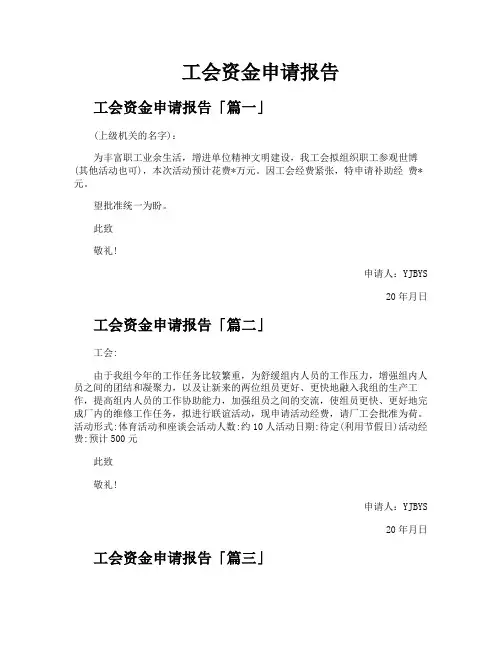 工会资金申请报告

工会资金申请报告「篇一」

(上级机关的名字)：

为丰富职工业余生活，增进单位精神文明建设，我工会拟组织职工参观世博(其他活动也可)，本次活动预计花费*万元。因工会经费紧张，特申请补助经 费*元。

望批准统一为盼。

此致

敬礼！

申请人：YJBYS

20 年月日

工会资金申请报告「篇二」

工会：

由于我组今年的工作任务比较繁重，为舒缓组内人员的工作压力，增强组内人员之间的团结和凝聚力，以及让新来的两位组员更好、更快地融入我组的生产工作，提高组内人员的工作协助能力，加强组员之间的交流，使组员更快、更好地完成厂内的维修工作任务，拟进行联谊活动，现申请活动经费，请厂工会批准为荷。活动形式:体育活动和座谈会活动人数:约 10 人活动日期:待定(利用节假日)活动经费:预计 500 元

此致

敬礼！

申请人：YJBYS

20 年月日

工会资金申请报告「篇三」